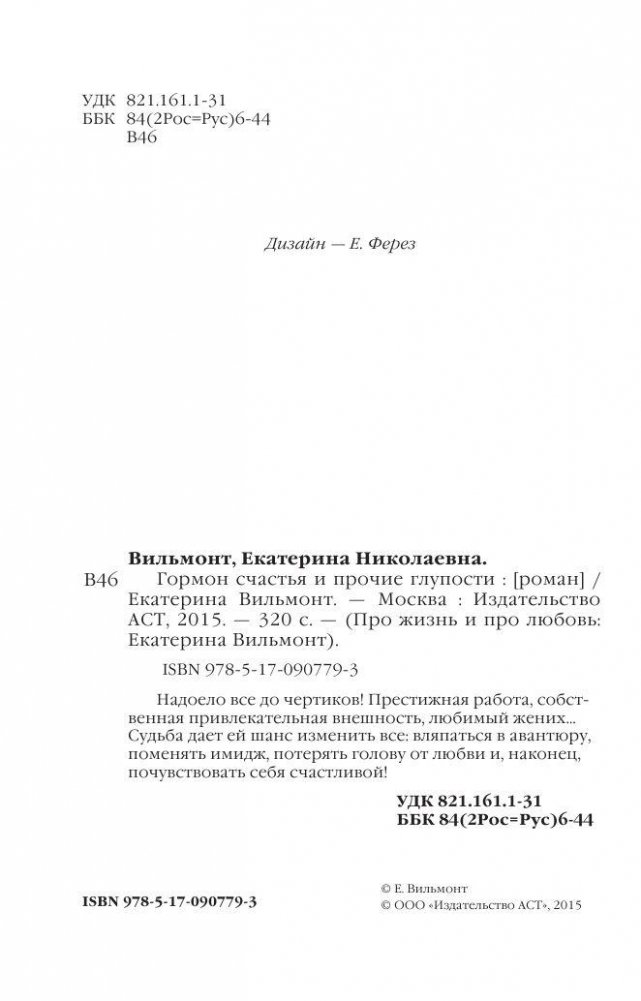 УДК 821.161.1-31
ББК 84(2Рос=Рус)6-44
В46

Дизайн — Е. Ферез

Вильмонт, Екатерина Николаевна.
В46 Гормон счастья и прочие глупости : [роман] / Екатерина Вильмонт. — Москва : Издательство АСТ, 2015. — 320 с. — (Про жизнь и про любовь: Екатерина Вильмонт).

ISBN 978-5-17-090779-3

Надоело все до чертиков! Престижная работа, собственная привлекательная внешность, любимый жених... Судьба дает ей шанс изменить все: вляпаться в авантюру, поменять имидж, потерять голову от любви и, наконец, почувствовать себя счастливой!

УДК 821.161.1-31
ББК 84(2Рос=Рус)6-44

ISBN 978-5-17-090779-3

© Е. Вильмонт
© ООО «Издательство АСТ», 2015